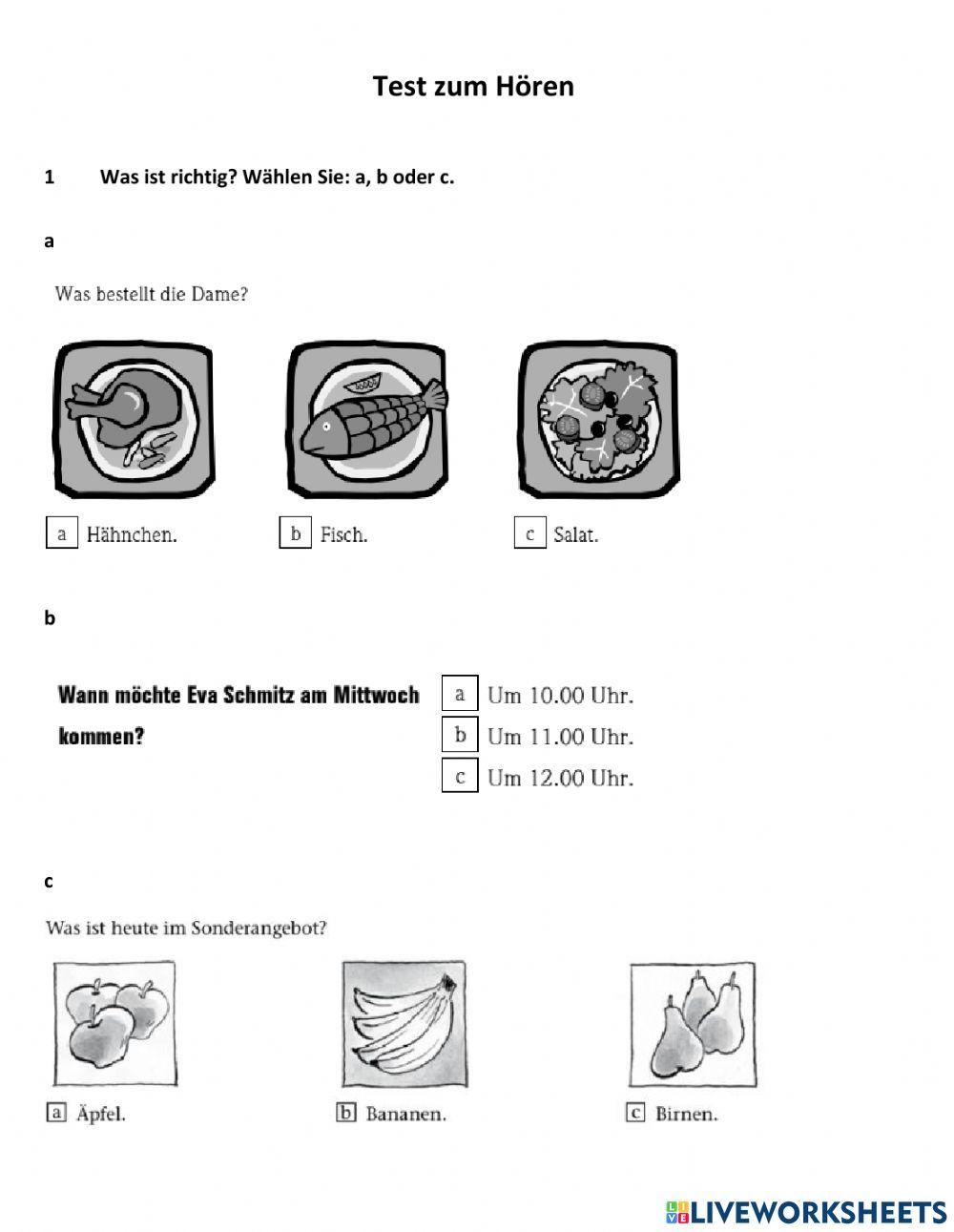 Test zum Hören

1 Was ist richtig? Wählen Sie: a, b oder c.

a

Was bestellt die Dame?

a Hähnchen.
b Fisch.
c Salat.

b

Wann möchte Eva Schmitz am Mittwoch kommen?

a Um 10.00 Uhr.
b Um 11.00 Uhr.
c Um 12.00 Uhr.

c

Was ist heute im Sonderangebot?

a Äpfel.
b Bananen.
c Birnen.

LIVEWORKSHEETS